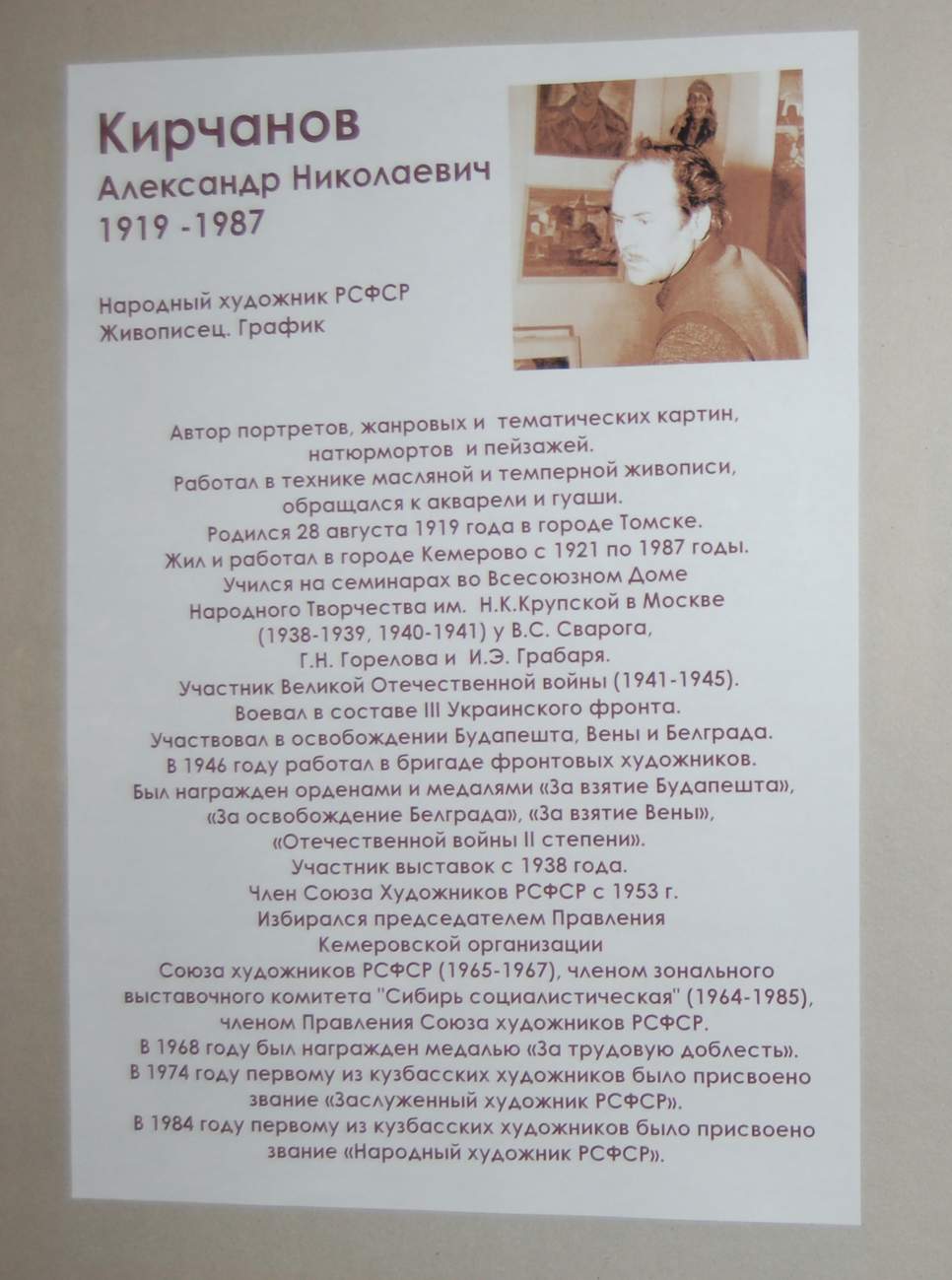 Кирчанов
Александр Николаевич
1919 -1987

Народный художник РСФСР
Живописец. График

Автор портретов, жанровых и тематических картин, натюрмортов и пейзажей.
Работал в технике масляной и темперной живописи, обращался к акварели и гуаши.
Родился 28 августа 1919 года в городе Томске.
Жил и работал в городе Кемерово с 1921 по 1987 годы.
Учился на семинарах во Всесоюзном Доме Народного Творчества им. Н.К.Крупской в Москве (1938-1939, 1940-1941) у В.С. Сварога, Г.Н. Горелова и И.Э. Грабаря.
Участник Великой Отечественной войны (1941-1945).
Воевал в составе III Украинского фронта.
Участвовал в освобождении Будапешта, Вены и Белграда.
В 1946 году работал в бригаде фронтовых художников.
Был награжден орденами и медалями «За взятие Будапешта», «За освобождение Белграда», «За взятие Вены», «Отечественной войны II степени».
Участник выставок с 1938 года.
Член Союза Художников РСФСР с 1953 г.
Избирался председателем Правления Кемеровской организации Союза художников РСФСР (1965-1967), членом зонального выставочного комитета "Сибирь социалистическая" (1964-1985), членом Правления Союза художников РСФСР.
В 1968 году был награжден медалью «За трудовую доблесть».
В 1974 году первому из кузбасских художников было присвоено звание «Заслуженный художник РСФСР».
В 1984 году первому из кузбасских художников было присвоено звание «Народный художник РСФСР».